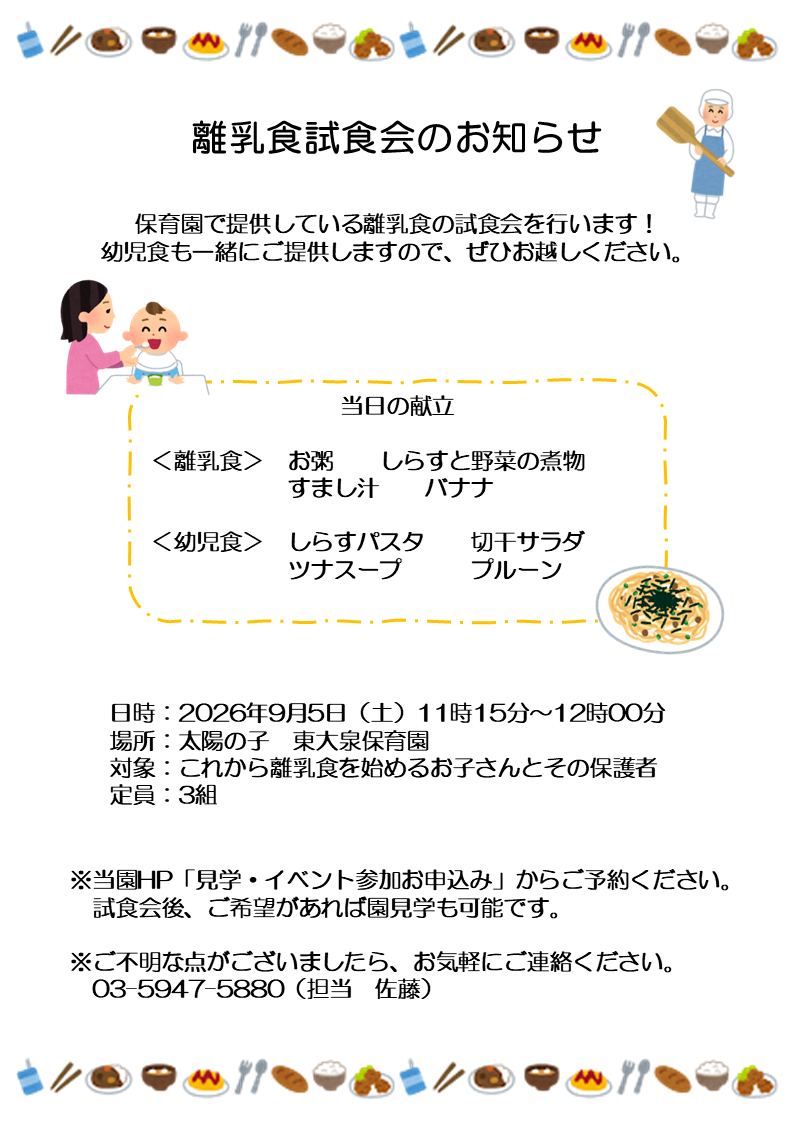 離乳食試食会のお知らせ

保育園で提供している離乳食の試食会を行います！
幼児食も一緒にご提供しますので、ぜひお越しください。

当日の献立

＜離乳食＞　お粥　　しらすと野菜の煮物
すまし汁　　バナナ

＜幼児食＞　しらすパスタ　　切干サラダ
ツナスープ　　プルーン

日時：2026年9月5日（土）11時15分～12時00分
場所：太陽の子　東大泉保育園
対象：これから離乳食を始めるお子さんとその保護者
定員：3組

※当園HP「見学・イベント参加お申込み」からご予約ください。
試食会後、ご希望があれば園見学も可能です。

※ご不明な点がございましたら、お気軽にご連絡ください。
03-5947-5880（担当　佐藤）